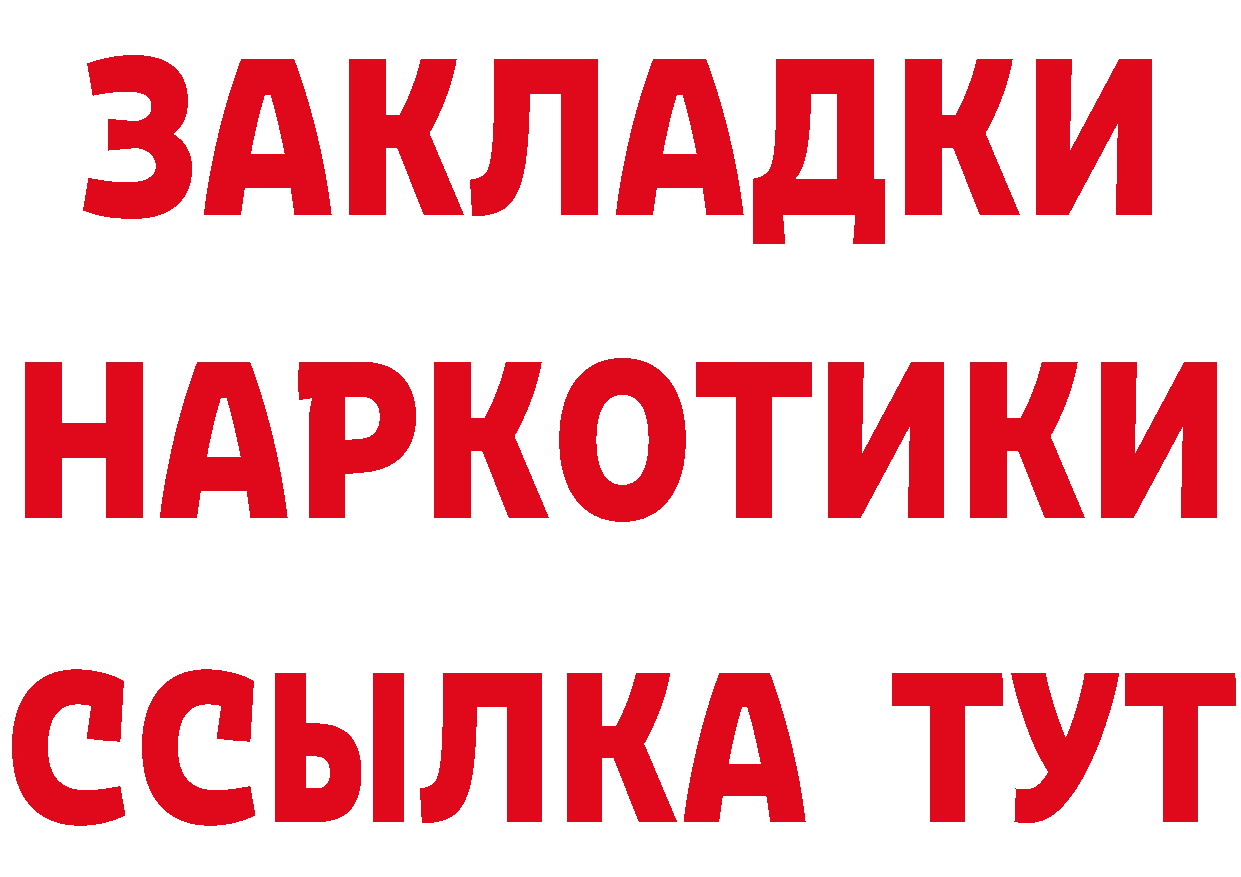 ЗАКЛАДКИ
НАРКОТИКИ
ССЫЛКА ТУТ